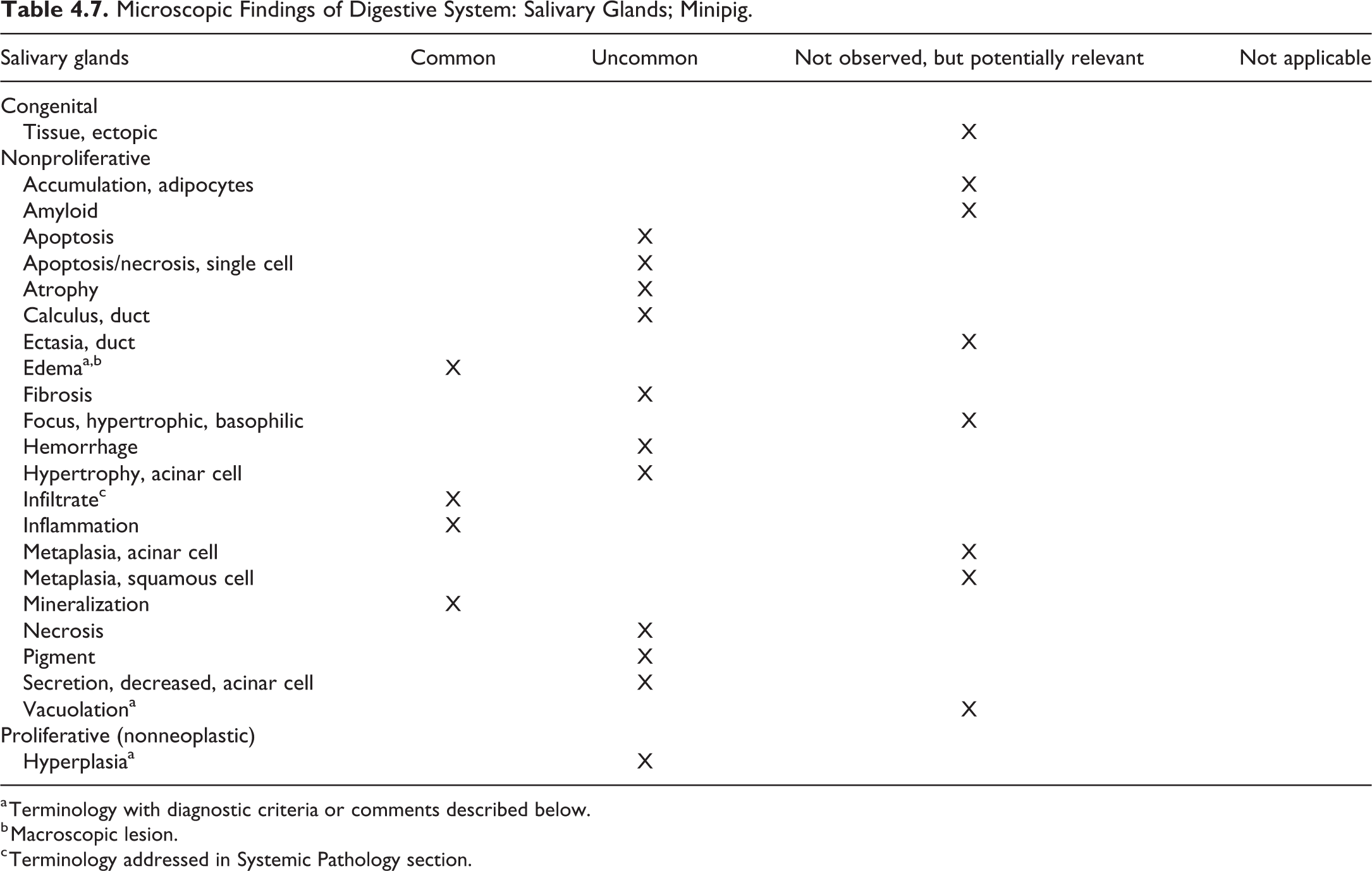 Table 4.7. Microscopic Findings of Digestive System: Salivary Glands; Minipig.

| Salivary glands | Common | Uncommon | Not observed, but potentially relevant | Not applicable |
|---|---|---|---|---|
| Congenital | | | | |
| Tissue, ectopic | | | X | |
| Nonproliferative | | | | |
| Accumulation, adipocytes | | | X | |
| Amyloid | | | X | |
| Apoptosis | | X | | |
| Apoptosis/necrosis, single cell | | X | | |
| Atrophy | | X | | |
| Calculus, duct | | X | | |
| Ectasia, duct | | | X | |
| Edema$^{a,b}$ | X | | | |
| Fibrosis | | X | | |
| Focus, hypertrophic, basophilic | | | X | |
| Hemorrhage | | X | | |
| Hypertrophy, acinar cell | | X | | |
| Infiltrate$^{c}$ | X | | | |
| Inflammation | X | | | |
| Metaplasia, acinar cell | | | X | |
| Metaplasia, squamous cell | | | X | |
| Mineralization | X | | | |
| Necrosis | | X | | |
| Pigment | | X | | |
| Secretion, decreased, acinar cell | | X | | |
| Vacuolation$^{a}$ | | | X | |
| Proliferative (nonneoplastic) | | | | |
| Hyperplasia$^{a}$ | | X | | |

$^{a}$Terminology with diagnostic criteria or comments described below.
$^{b}$Macroscopic lesion.
$^{c}$Terminology addressed in Systemic Pathology section.